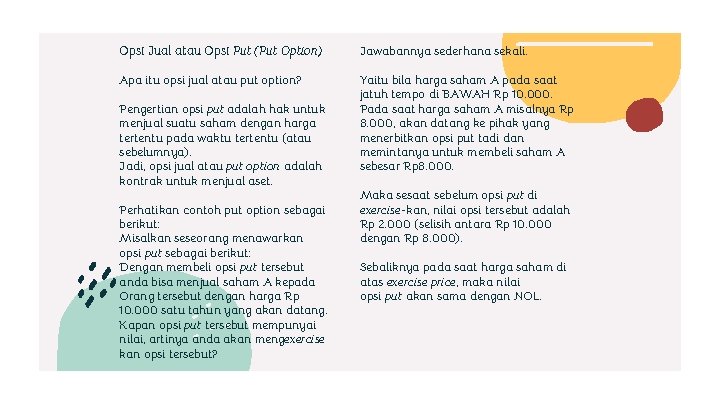 Opsi Jual atau Opsi Put (Put Option)

Apa itu opsi jual atau put option?

Pengertian opsi put adalah hak untuk menjual suatu saham dengan harga tertentu pada waktu tertentu (atau sebelumnya).
Jadi, opsi jual atau put option adalah kontrak untuk menjual aset.

Perhatikan contoh put option sebagai berikut:
Misalkan seseorang menawarkan opsi put sebagai berikut:
Dengan membeli opsi put tersebut anda bisa menjual saham A kepada Orang tersebut dengan harga Rp 10.000 satu tahun yang akan datang.
Kapan opsi put tersebut mempunyai nilai, artinya anda akan mengexercise kan opsi tersebut?

Jawabannya sederhana sekali.

Yaitu bila harga saham A pada saat jatuh tempo di BAWAH Rp 10.000.
Pada saat harga saham A misalnya Rp 8.000, akan datang ke pihak yang menerbitkan opsi put tadi dan memintanya untuk membeli saham A sebesar Rp8.000.

Maka sesaat sebelum opsi put di exercise-kan, nilai opsi tersebut adalah Rp 2.000 (selisih antara Rp 10.000 dengan Rp 8.000).

Sebaliknya pada saat harga saham di atas exercise price, maka nilai opsi put akan sama dengan NOL.